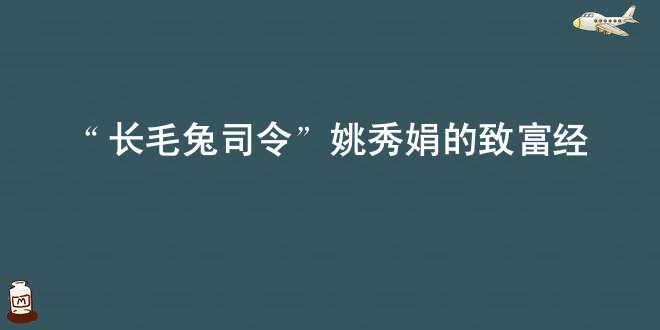 “长毛兔司令”姚秀娟的致富经

M